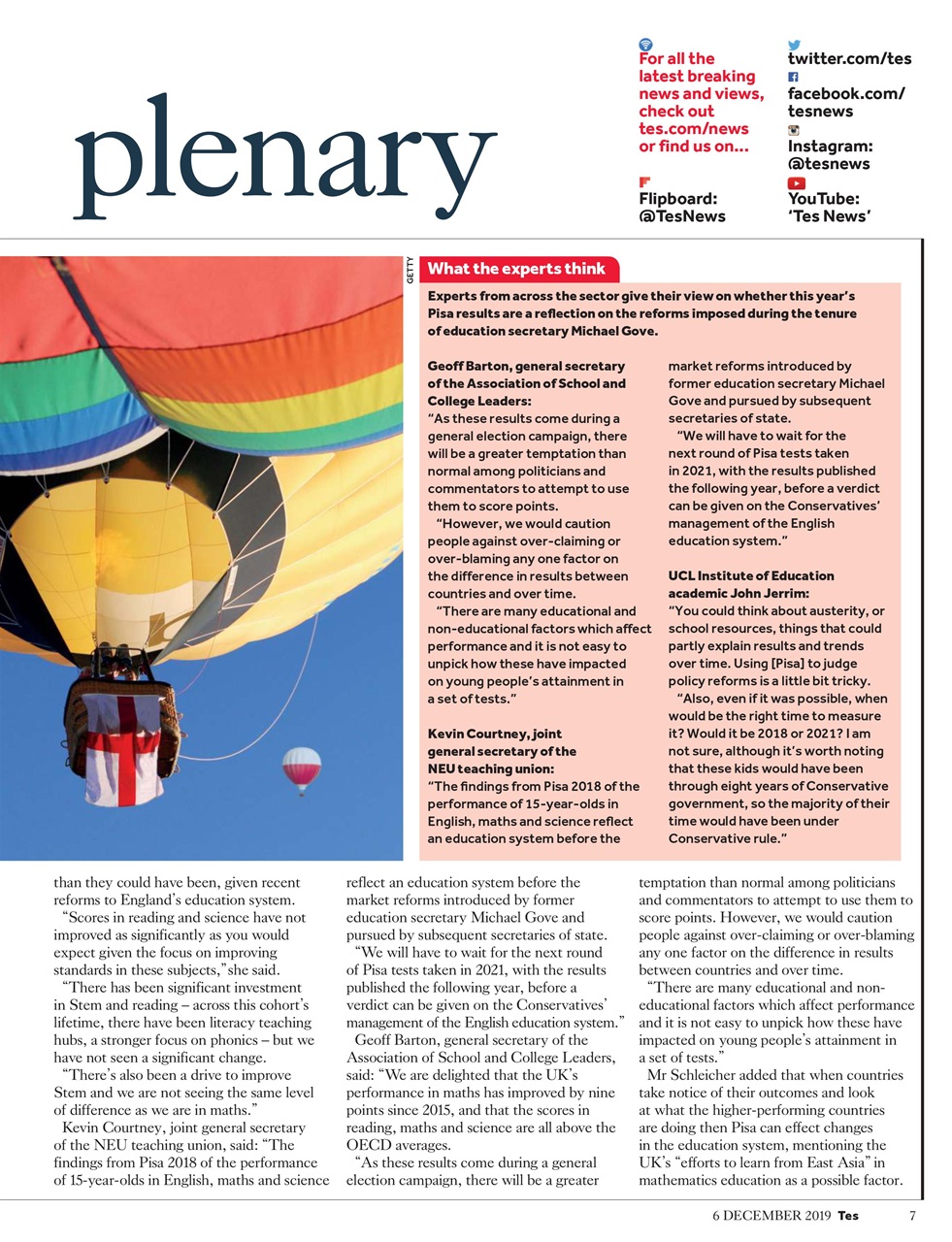 plenary

For all the latest breaking news and views, check out tes.com/news or find us on...

Flipboard: @TesNews

twitter.com/tes

facebook.com/tesnews

Instagram: @tesnews

YouTube: 'Tes News'

GETTY

What the experts think

Experts from across the sector give their view on whether this year's Pisa results are a reflection on the reforms imposed during the tenure of education secretary Michael Gove.

Geoff Barton, general secretary of the Association of School and College Leaders:
"As these results come during a general election campaign, there will be a greater temptation than normal among politicians and commentators to attempt to use them to score points.
"However, we would caution people against over-claiming or over-blaming any one factor on the difference in results between countries and over time.
"There are many educational and non-educational factors which affect performance and it is not easy to unpick how these have impacted on young people's attainment in a set of tests."

Kevin Courtney, joint general secretary of the NEU teaching union:
"The findings from Pisa 2018 of the performance of 15-year-olds in English, maths and science reflect an education system before the market reforms introduced by former education secretary Michael Gove and pursued by subsequent secretaries of state.
"We will have to wait for the next round of Pisa tests taken in 2021, with the results published the following year, before a verdict can be given on the Conservatives' management of the English education system."

UCL Institute of Education academic John Jerrim:
"You could think about austerity, or school resources, things that could partly explain results and trends over time. Using [Pisa] to judge policy reforms is a little bit tricky.
"Also, even if it was possible, when would be the right time to measure it? Would it be 2018 or 2021? I am not sure, although it's worth noting that these kids would have been through eight years of Conservative government, so the majority of their time would have been under Conservative rule."

than they could have been, given recent reforms to England's education system.
"Scores in reading and science have not improved as significantly as you would expect given the focus on improving standards in these subjects," she said.
"There has been significant investment in Stem and reading – across this cohort's lifetime, there have been literacy teaching hubs, a stronger focus on phonics – but we have not seen a significant change.
"There's also been a drive to improve Stem and we are not seeing the same level of difference as we are in maths."
Kevin Courtney, joint general secretary of the NEU teaching union, said: "The findings from Pisa 2018 of the performance of 15-year-olds in English, maths and science reflect an education system before the market reforms introduced by former education secretary Michael Gove and pursued by subsequent secretaries of state.
"We will have to wait for the next round of Pisa tests taken in 2021, with the results published the following year, before a verdict can be given on the Conservatives' management of the English education system."
Geoff Barton, general secretary of the Association of School and College Leaders, said: "We are delighted that the UK's performance in maths has improved by nine points since 2015, and that the scores in reading, maths and science are all above the OECD averages.
"As these results come during a general election campaign, there will be a greater temptation than normal among politicians and commentators to attempt to use them to score points. However, we would caution people against over-claiming or over-blaming any one factor on the difference in results between countries and over time.
"There are many educational and non-educational factors which affect performance and it is not easy to unpick how these have impacted on young people's attainment in a set of tests."
Mr Schleicher added that when countries take notice of their outcomes and look at what the higher-performing countries are doing then Pisa can effect changes in the education system, mentioning the UK's "efforts to learn from East Asia" in mathematics education as a possible factor.

6 DECEMBER 2019 Tes 7